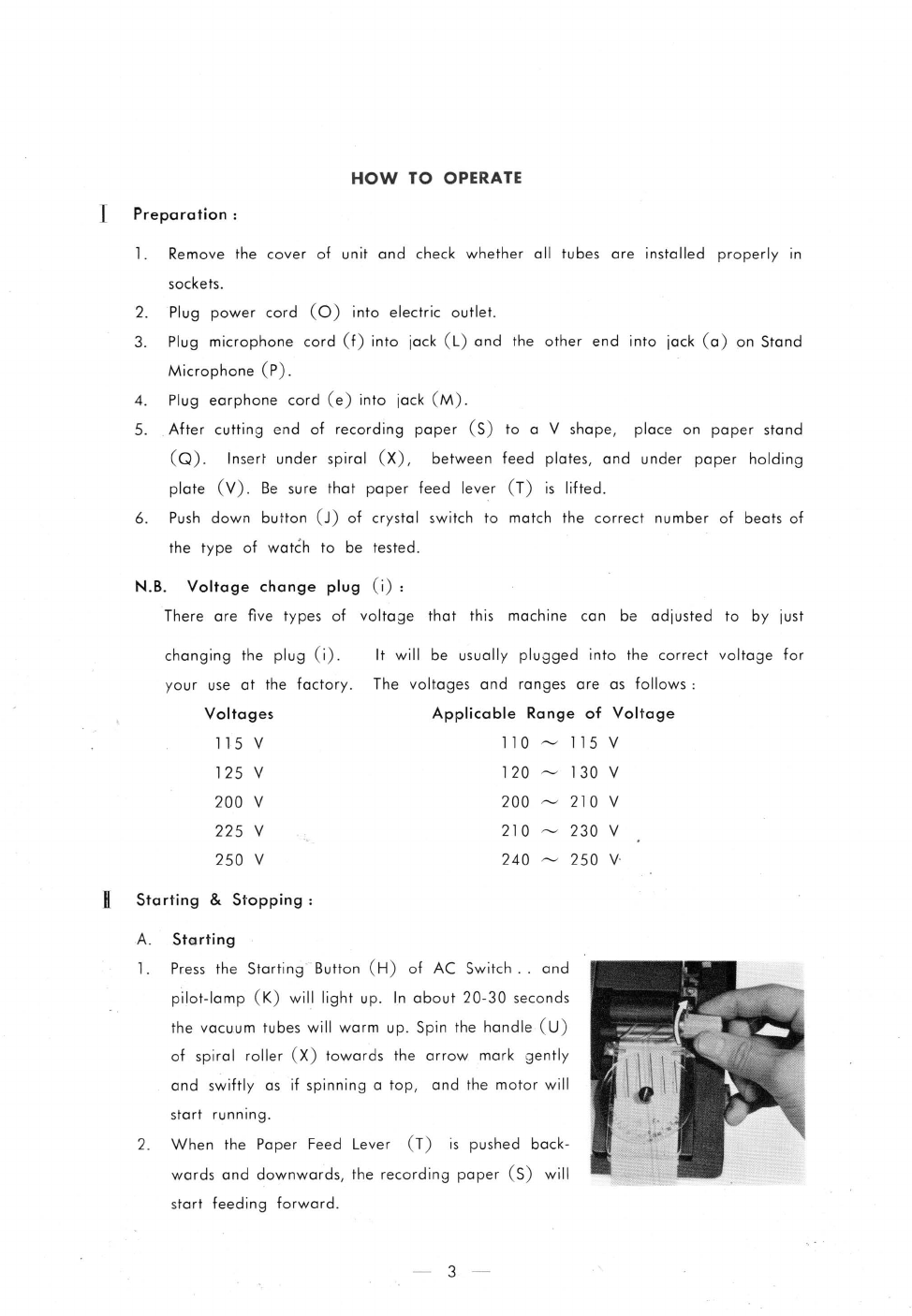 HOW TO OPERATE

I Preparation :

1. Remove the cover of unit and check whether all tubes are installed properly in sockets.
2. Plug power cord (O) into electric outlet.
3. Plug microphone cord (f) into jack (L) and the other end into jack (a) on Stand Microphone (P).
4. Plug earphone cord (e) into jack (M).
5. After cutting end of recording paper (S) to a V shape, place on paper stand (Q). Insert under spiral (X), between feed plates, and under paper holding plate (V). Be sure that paper feed lever (T) is lifted.
6. Push down button (J) of crystal switch to match the correct number of beats of the type of watch to be tested.

N.B. Voltage change plug (i) :
There are five types of voltage that this machine can be adjusted to by just changing the plug (i). It will be usually plugged into the correct voltage for your use at the factory. The voltages and ranges are as follows :

| Voltages | Applicable Range of Voltage |
|---|---|
| 115 V | 110 ~ 115 V |
| 125 V | 120 ~ 130 V |
| 200 V | 200 ~ 210 V |
| 225 V | 210 ~ 230 V |
| 250 V | 240 ~ 250 V |

II Starting & Stopping :

A. Starting
1. Press the Starting Button (H) of AC Switch . . and pilot-lamp (K) will light up. In about 20-30 seconds the vacuum tubes will warm up. Spin the handle (U) of spiral roller (X) towards the arrow mark gently and swiftly as if spinning a top, and the motor will start running.
2. When the Paper Feed Lever (T) is pushed backwards and downwards, the recording paper (S) will start feeding forward.

— 3 —